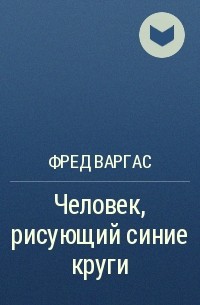 ФРЕД ВАРГАС

Человек, рисующий синие круги